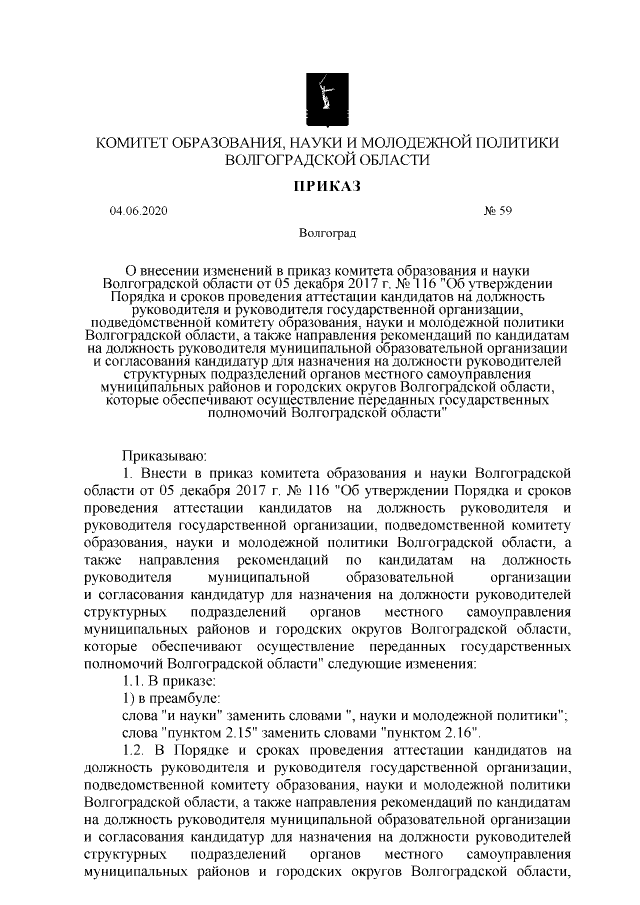 КОМИТЕТ ОБРАЗОВАНИЯ, НАУКИ И МОЛОДЕЖНОЙ ПОЛИТИКИ ВОЛГОГРАДСКОЙ ОБЛАСТИ

ПРИКАЗ

04.06.2020

№ 59

Волгоград

О внесении изменений в приказ комитета образования и науки Волгоградской области от 05 декабря 2017 г. № 116 "Об утверждении Порядка и сроков проведения аттестации кандидатов на должность руководителя и руководителя государственной организации, подведомственной комитету образования, науки и молодежной политики Волгоградской области, а также направления рекомендаций по кандидатам на должность руководителя муниципальной образовательной организации и согласования кандидатур для назначения на должности руководителей структурных подразделений органов местного самоуправления муниципальных районов и городских округов Волгоградской области, которые обеспечивают осуществление переданных государственных полномочий Волгоградской области"

Приказываю:

1. Внести в приказ комитета образования и науки Волгоградской области от 05 декабря 2017 г. № 116 "Об утверждении Порядка и сроков проведения аттестации кандидатов на должность руководителя и руководителя государственной организации, подведомственной комитету образования, науки и молодежной политики Волгоградской области, а также направления рекомендаций по кандидатам на должность руководителя муниципальной образовательной организации и согласования кандидатур для назначения на должности руководителей структурных подразделений органов местного самоуправления муниципальных районов и городских округов Волгоградской области, которые обеспечивают осуществление переданных государственных полномочий Волгоградской области" следующие изменения:

1.1. В приказе:

1) в преамбуле:

слова "и науки" заменить словами ", науки и молодежной политики";

слова "пунктом 2.15" заменить словами "пунктом 2.16".

1.2. В Порядке и сроках проведения аттестации кандидатов на должность руководителя и руководителя государственной организации, подведомственной комитету образования, науки и молодежной политики Волгоградской области, а также направления рекомендаций по кандидатам на должность руководителя муниципальной образовательной организации и согласования кандидатур для назначения на должности руководителей структурных подразделений органов местного самоуправления муниципальных районов и городских округов Волгоградской области,